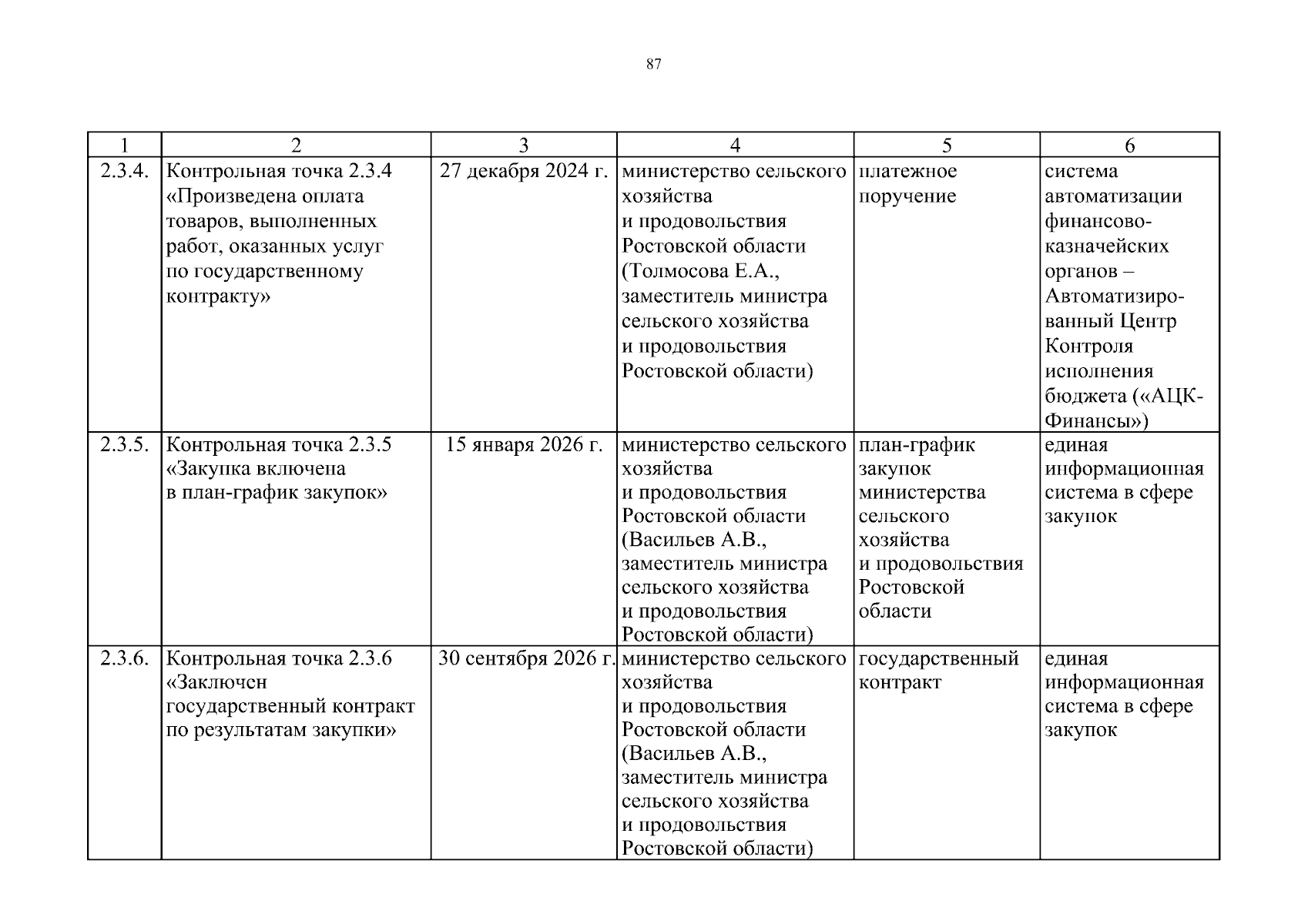 87

| 1 | 2 | 3 | 4 | 5 | 6 |
|---|---|---|---|---|---|
| 2.3.4. | Контрольная точка 2.3.4 «Произведена оплата товаров, выполненных работ, оказанных услуг по государственному контракту» | 27 декабря 2024 г. | министерство сельского хозяйства и продовольствия Ростовской области (Толмосова Е.А., заместитель министра сельского хозяйства и продовольствия Ростовской области) | платежное поручение | система автоматизации финансово-казначейских органов – Автоматизированный Центр Контроля исполнения бюджета («АЦК-Финансы») |
| 2.3.5. | Контрольная точка 2.3.5 «Закупка включена в план-график закупок» | 15 января 2026 г. | министерство сельского хозяйства и продовольствия Ростовской области (Васильев А.В., заместитель министра сельского хозяйства и продовольствия Ростовской области) | план-график закупок министерства сельского хозяйства и продовольствия Ростовской области | единая информационная система в сфере закупок |
| 2.3.6. | Контрольная точка 2.3.6 «Заключен государственный контракт по результатам закупки» | 30 сентября 2026 г. | министерство сельского хозяйства и продовольствия Ростовской области (Васильев А.В., заместитель министра сельского хозяйства и продовольствия Ростовской области) | государственный контракт | единая информационная система в сфере закупок |